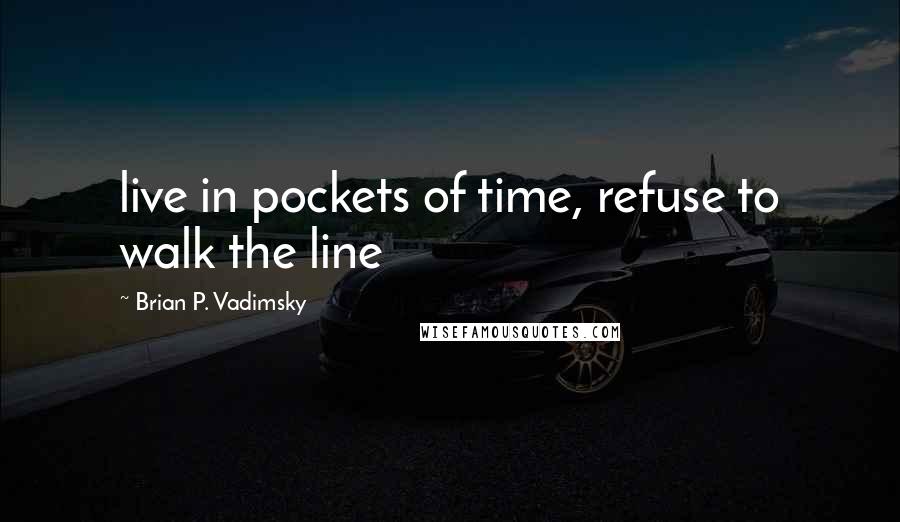 live in pockets of time, refuse to walk the line

~ Brian P. Vadimsky

WISEFAMOUSQUOTES.COM